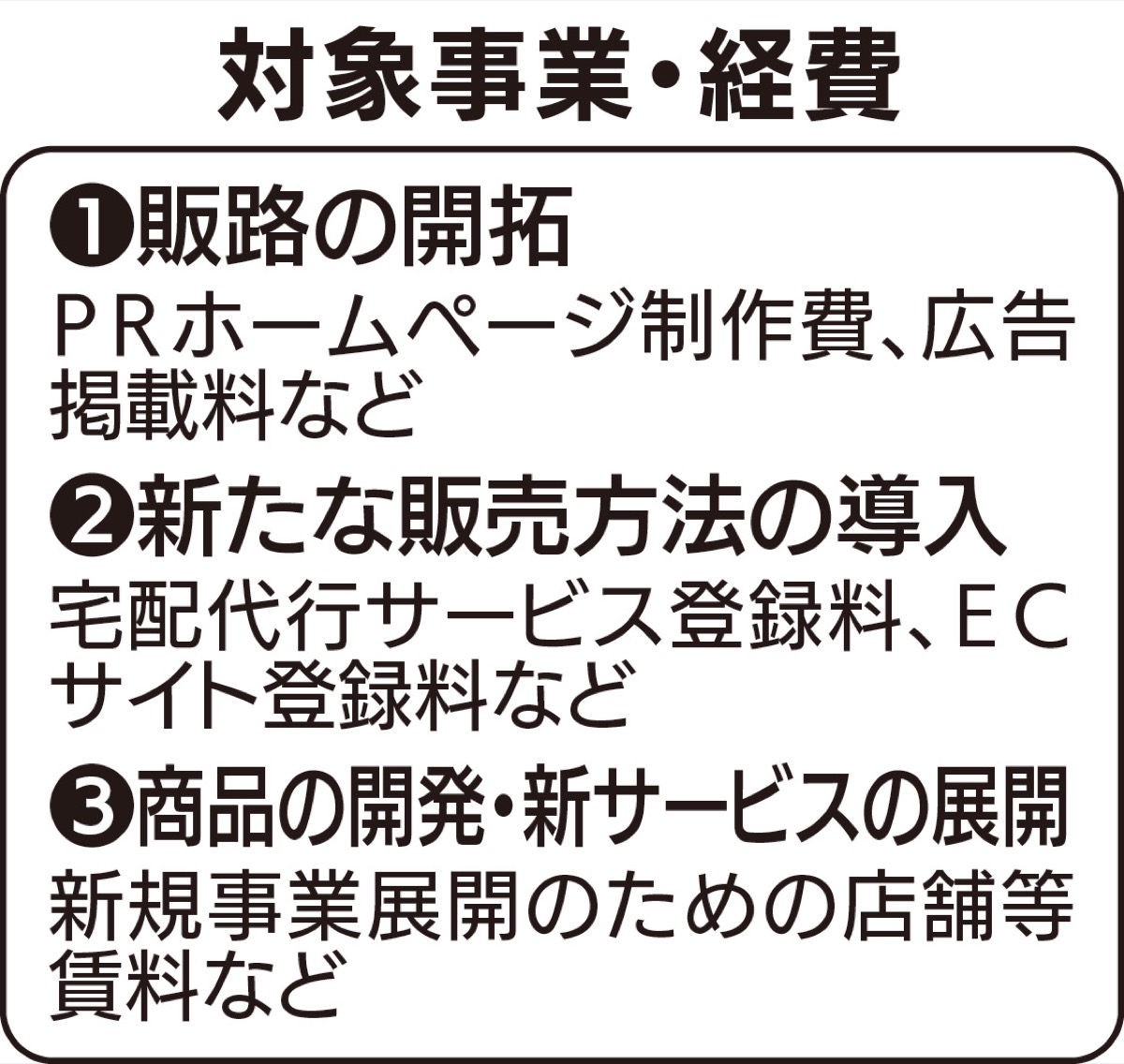 対象事業・経費

❶販路の開拓
ＰＲホームページ制作費、広告掲載料など

❷新たな販売方法の導入
宅配代行サービス登録料、ＥＣサイト登録料など

❸商品の開発・新サービスの展開
新規事業展開のための店舗等賃料など